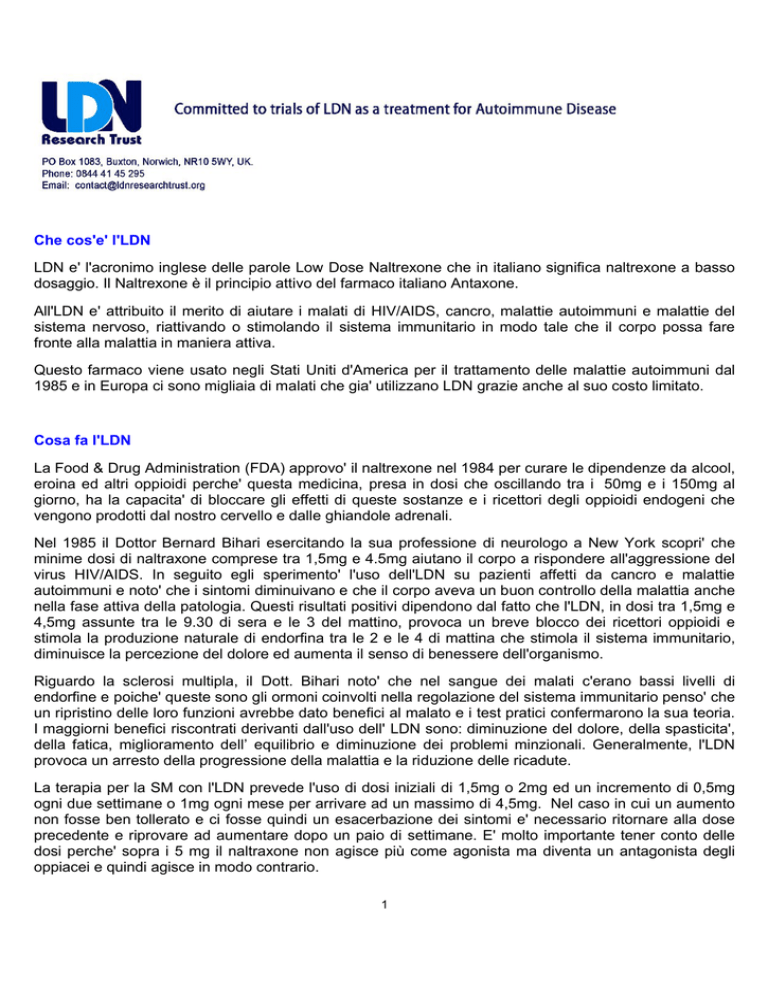 LDN Research Trust

Committed to trials of LDN as a treatment for Autoimmune Disease

PO Box 1083, Buxton, Norwich, NR10 5WY, UK.
Phone: 0844 41 45 295
Email: contact@ldnresearchtrust.org

Che cos'e' l'LDN

LDN e' l'acronimo inglese delle parole Low Dose Naltrexone che in italiano significa naltrexone a basso dosaggio. Il Naltrexone è il principio attivo del farmaco italiano Antaxone.

All'LDN e' attribuito il merito di aiutare i malati di HIV/AIDS, cancro, malattie autoimmuni e malattie del sistema nervoso, riattivando o stimolando il sistema immunitario in modo tale che il corpo possa fare fronte alla malattia in maniera attiva.

Questo farmaco viene usato negli Stati Uniti d'America per il trattamento delle malattie autoimmuni dal 1985 e in Europa ci sono migliaia di malati che gia' utilizzano LDN grazie anche al suo costo limitato.

Cosa fa l'LDN

La Food & Drug Administration (FDA) approvo' il naltrexone nel 1984 per curare le dipendenze da alcool, eroina ed altri oppioidi perche' questa medicina, presa in dosi che oscillando tra i 50mg e i 150mg al giorno, ha la capacita' di bloccare gli effetti di queste sostanze e i ricettori degli oppioidi endogeni che vengono prodotti dal nostro cervello e dalle ghiandole adrenali.

Nel 1985 il Dottor Bernard Bihari esercitando la sua professione di neurologo a New York scopri' che minime dosi di naltraxone comprese tra 1,5mg e 4.5mg aiutano il corpo a rispondere all'aggressione del virus HIV/AIDS. In seguito egli sperimento' l'uso dell'LDN su pazienti affetti da cancro e malattie autoimmuni e noto' che i sintomi diminuivano e che il corpo aveva un buon controllo della malattia anche nella fase attiva della patologia. Questi risultati positivi dipendono dal fatto che l'LDN, in dosi tra 1,5mg e 4,5mg assunte tra le 9.30 di sera e le 3 del mattino, provoca un breve blocco dei ricettori oppioidi e stimola la produzione naturale di endorfina tra le 2 e le 4 di mattina che stimola il sistema immunitario, diminuisce la percezione del dolore ed aumenta il senso di benessere dell'organismo.

Riguardo la sclerosi multipla, il Dott. Bihari noto' che nel sangue dei malati c'erano bassi livelli di endorfine e poiche' queste sono gli ormoni coinvolti nella regolazione del sistema immunitario penso' che un ripristino delle loro funzioni avrebbe dato benefici al malato e i test pratici confermarono la sua teoria. I maggiorni benefici riscontrati derivanti dall'uso dell' LDN sono: diminuzione del dolore, della spasticita', della fatica, miglioramento dell' equilibrio e diminuzione dei problemi minzionali. Generalmente, l'LDN provoca un arresto della progressione della malattia e la riduzione delle ricadute.

La terapia per la SM con l'LDN prevede l'uso di dosi iniziali di 1,5mg o 2mg ed un incremento di 0,5mg ogni due settimane o 1mg ogni mese per arrivare ad un massimo di 4,5mg. Nel caso in cui un aumento non fosse ben tollerato e ci fosse quindi un esacerbazione dei sintomi e' necessario ritornare alla dose precedente e riprovare ad aumentare dopo un paio di settimane. E' molto importante tener conto delle dosi perche' sopra i 5 mg il naltraxone non agisce più come agonista ma diventa un antagonista degli oppiacei e quindi agisce in modo contrario.

1